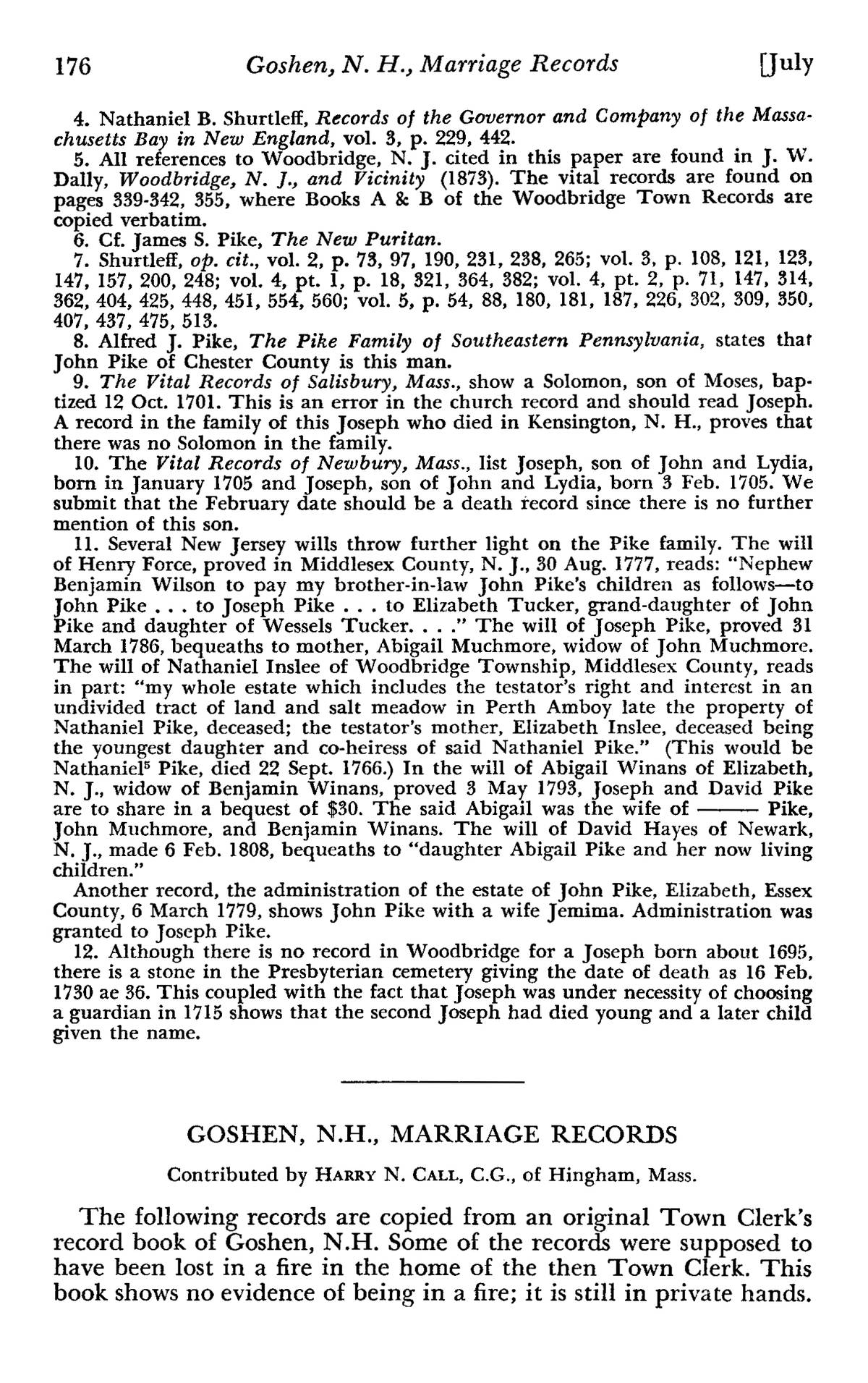 176 Goshen, N. H., Marriage Records [July

4. Nathaniel B. Shurtleff, Records of the Governor and Company of the Massachusetts Bay in New England, vol. 3, p. 229, 442.

5. All references to Woodbridge, N. J. cited in this paper are found in J. W. Dally, Woodbridge, N. J., and Vicinity (1873). The vital records are found on pages 339-342, 355, where Books A & B of the Woodbridge Town Records are copied verbatim.

6. Cf. James S. Pike, The New Puritan.

7. Shurtleff, op. cit., vol. 2, p. 73, 97, 190, 231, 238, 265; vol. 3, p. 108, 121, 123, 147, 157, 200, 248; vol. 4, pt. 1, p. 18, 321, 364, 382; vol. 4, pt. 2, p. 71, 147, 314, 362, 404, 425, 448, 451, 554, 560; vol. 5, p. 54, 88, 180, 181, 187, 226, 302, 309, 350, 407, 437, 475, 513.

8. Alfred J. Pike, The Pike Family of Southeastern Pennsylvania, states that John Pike of Chester County is this man.

9. The Vital Records of Salisbury, Mass., show a Solomon, son of Moses, baptized 12 Oct. 1701. This is an error in the church record and should read Joseph. A record in the family of this Joseph who died in Kensington, N. H., proves that there was no Solomon in the family.

10. The Vital Records of Newbury, Mass., list Joseph, son of John and Lydia, born in January 1705 and Joseph, son of John and Lydia, born 3 Feb. 1705. We submit that the February date should be a death record since there is no further mention of this son.

11. Several New Jersey wills throw further light on the Pike family. The will of Henry Force, proved in Middlesex County, N. J., 30 Aug. 1777, reads: "Nephew Benjamin Wilson to pay my brother-in-law John Pike's children as follows—to John Pike . . . to Joseph Pike . . . to Elizabeth Tucker, grand-daughter of John Pike and daughter of Wessels Tucker. . . ." The will of Joseph Pike, proved 31 March 1786, bequeaths to mother, Abigail Muchmore, widow of John Muchmore. The will of Nathaniel Inslee of Woodbridge Township, Middlesex County, reads in part: "my whole estate which includes the testator's right and interest in an undivided tract of land and salt meadow in Perth Amboy late the property of Nathaniel Pike, deceased; the testator's mother, Elizabeth Inslee, deceased being the youngest daughter and co-heiress of said Nathaniel Pike." (This would be Nathaniel$^5$ Pike, died 22 Sept. 1766.) In the will of Abigail Winans of Elizabeth, N. J., widow of Benjamin Winans, proved 3 May 1793, Joseph and David Pike are to share in a bequest of $30. The said Abigail was the wife of ——— Pike, John Muchmore, and Benjamin Winans. The will of David Hayes of Newark, N. J., made 6 Feb. 1808, bequeaths to "daughter Abigail Pike and her now living children."

Another record, the administration of the estate of John Pike, Elizabeth, Essex County, 6 March 1779, shows John Pike with a wife Jemima. Administration was granted to Joseph Pike.

12. Although there is no record in Woodbridge for a Joseph born about 1695, there is a stone in the Presbyterian cemetery giving the date of death as 16 Feb. 1730 ae 36. This coupled with the fact that Joseph was under necessity of choosing a guardian in 1715 shows that the second Joseph had died young and a later child given the name.

GOSHEN, N.H., MARRIAGE RECORDS

Contributed by HARRY N. CALL, C.G., of Hingham, Mass.

The following records are copied from an original Town Clerk's record book of Goshen, N.H. Some of the records were supposed to have been lost in a fire in the home of the then Town Clerk. This book shows no evidence of being in a fire; it is still in private hands.